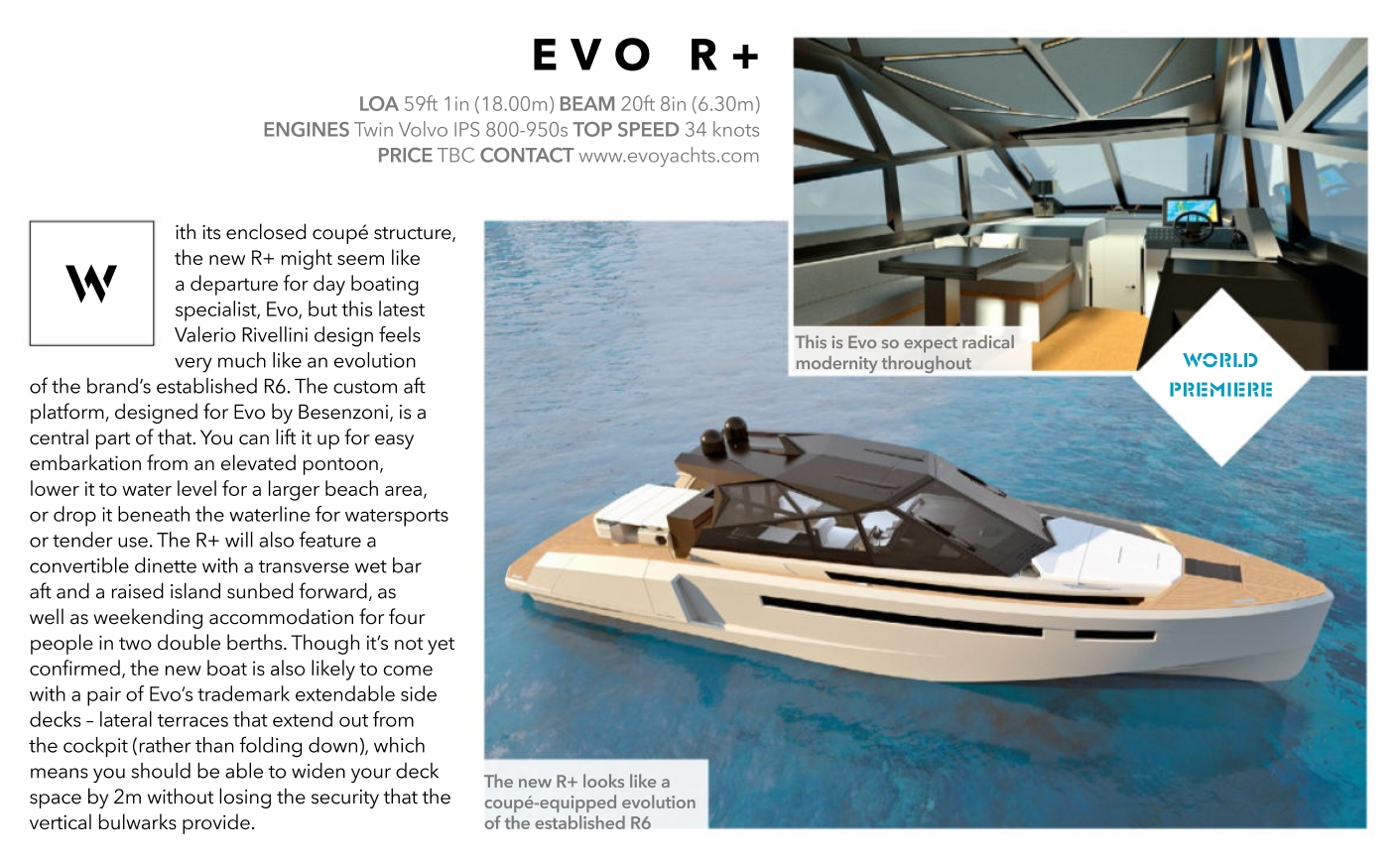 EVO R+

LOA 59ft 1in (18.00m) BEAM 20ft 8in (6.30m) ENGINES Twin Volvo IPS 800-950s TOP SPEED 34 knots PRICE TBC CONTACT www.evoyachts.com

With its enclosed coupé structure, the new R+ might seem like a departure for day boating specialist, Evo, but this latest Valerio Rivellini design feels very much like an evolution of the brand's established R6. The custom aft platform, designed for Evo by Besenzoni, is a central part of that. You can lift it up for easy embarkation from an elevated pontoon, lower it to water level for a larger beach area, or drop it beneath the waterline for watersports or tender use. The R+ will also feature a convertible dinette with a transverse wet bar aft and a raised island sunbed forward, as well as weekending accommodation for four people in two double berths. Though it's not yet confirmed, the new boat is also likely to come with a pair of Evo's trademark extendable side decks – lateral terraces that extend out from the cockpit (rather than folding down), which means you should be able to widen your deck space by 2m without losing the security that the vertical bulwarks provide.

This is Evo so expect radical modernity throughout

WORLD PREMIERE

The new R+ looks like a coupé-equipped evolution of the established R6